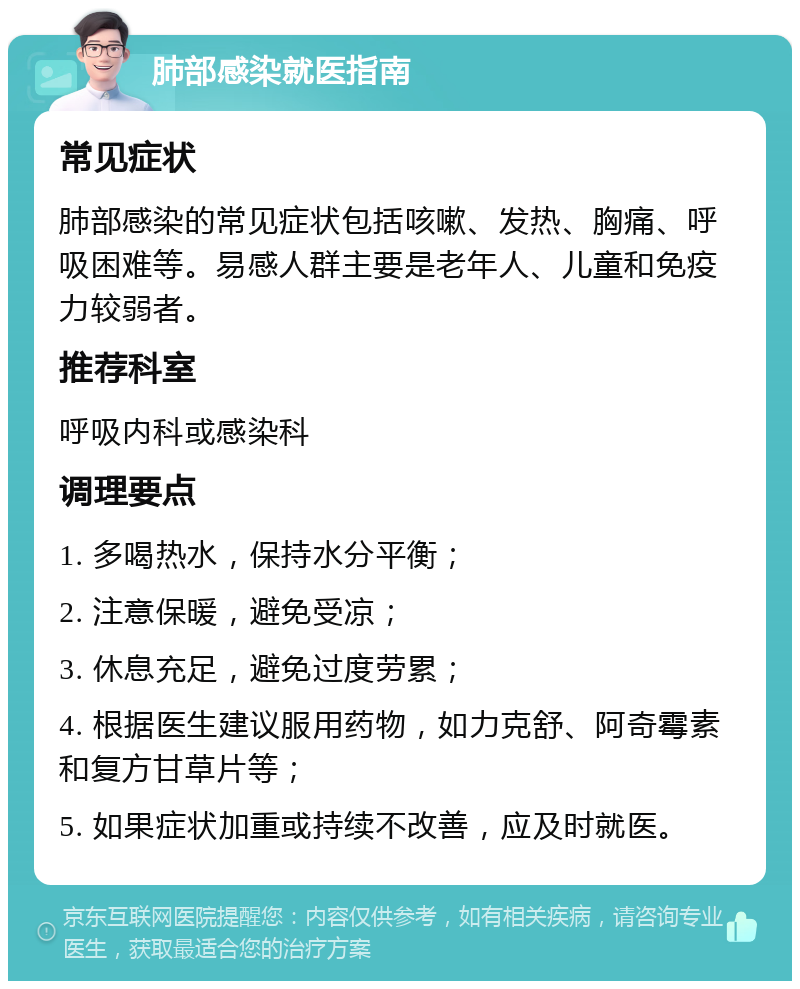 肺部感染就医指南

常见症状

肺部感染的常见症状包括咳嗽、发热、胸痛、呼吸困难等。易感人群主要是老年人、儿童和免疫力较弱者。

推荐科室

呼吸内科或感染科

调理要点

1. 多喝热水，保持水分平衡；

2. 注意保暖，避免受凉；

3. 休息充足，避免过度劳累；

4. 根据医生建议服用药物，如力克舒、阿奇霉素和复方甘草片等；

5. 如果症状加重或持续不改善，应及时就医。

京东互联网医院提醒您：内容仅供参考，如有相关疾病，请咨询专业医生，获取最适合您的治疗方案